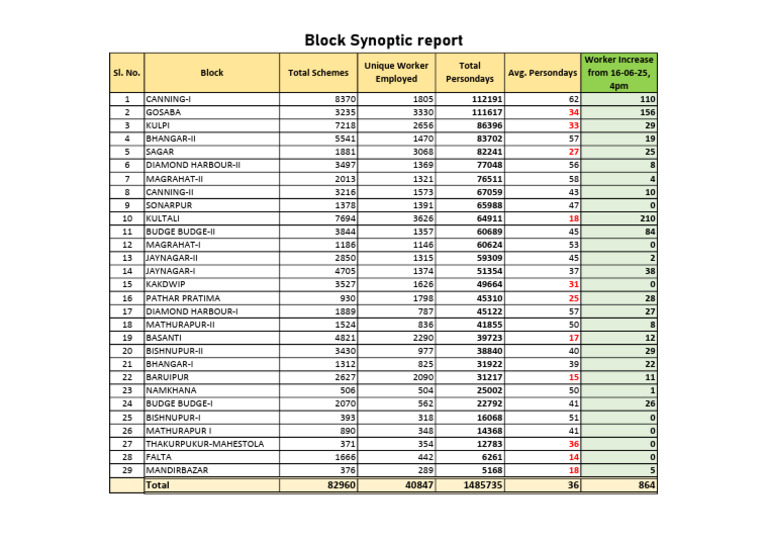 Block Synoptic report

| Sl. No. | Block | Total Schemes | Unique Worker Employed | Total Persondays | Avg. Persondays | Worker Increase from 16-06-25, 4pm |
|---|---|---|---|---|---|---|
| 1 | CANNING-I | 8370 | 1805 | 112191 | 62 | 110 |
| 2 | GOSABA | 3235 | 3330 | 111617 | 34 | 156 |
| 3 | KULPI | 7218 | 2656 | 86396 | 33 | 29 |
| 4 | BHANGAR-II | 5541 | 1470 | 83702 | 57 | 19 |
| 5 | SAGAR | 1881 | 3068 | 82241 | 27 | 25 |
| 6 | DIAMOND HARBOUR-II | 3497 | 1369 | 77048 | 56 | 8 |
| 7 | MAGRAHAT-II | 2013 | 1321 | 76511 | 58 | 4 |
| 8 | CANNING-II | 3216 | 1573 | 67059 | 43 | 10 |
| 9 | SONARPUR | 1378 | 1391 | 65988 | 47 | 0 |
| 10 | KULTALI | 7694 | 3626 | 64911 | 18 | 210 |
| 11 | BUDGE BUDGE-II | 3844 | 1357 | 60689 | 45 | 84 |
| 12 | MAGRAHAT-I | 1186 | 1146 | 60624 | 53 | 0 |
| 13 | JAYNAGAR-II | 2850 | 1315 | 59309 | 45 | 2 |
| 14 | JAYNAGAR-I | 4705 | 1374 | 51354 | 37 | 38 |
| 15 | KAKDWIP | 3527 | 1626 | 49664 | 31 | 0 |
| 16 | PATHAR PRATIMA | 930 | 1798 | 45310 | 25 | 28 |
| 17 | DIAMOND HARBOUR-I | 1889 | 787 | 45122 | 57 | 27 |
| 18 | MATHURAPUR-II | 1524 | 836 | 41855 | 50 | 8 |
| 19 | BASANTI | 4821 | 2290 | 39723 | 17 | 12 |
| 20 | BISHNUPUR-II | 3430 | 977 | 38840 | 40 | 29 |
| 21 | BHANGAR-I | 1312 | 825 | 31922 | 39 | 22 |
| 22 | BARUIPUR | 2627 | 2090 | 31217 | 15 | 11 |
| 23 | NAMKHANA | 506 | 504 | 25002 | 50 | 1 |
| 24 | BUDGE BUDGE-I | 2070 | 562 | 22792 | 41 | 26 |
| 25 | BISHNUPUR-I | 393 | 318 | 16068 | 51 | 0 |
| 26 | MATHURAPUR I | 890 | 348 | 14368 | 41 | 0 |
| 27 | THAKURPUKUR-MAHESTOLA | 371 | 354 | 12783 | 36 | 0 |
| 28 | FALTA | 1666 | 442 | 6261 | 14 | 0 |
| 29 | MANDIRBAZAR | 376 | 289 | 5168 | 18 | 5 |
|  | Total | 82960 | 40847 | 1485735 | 36 | 864 |